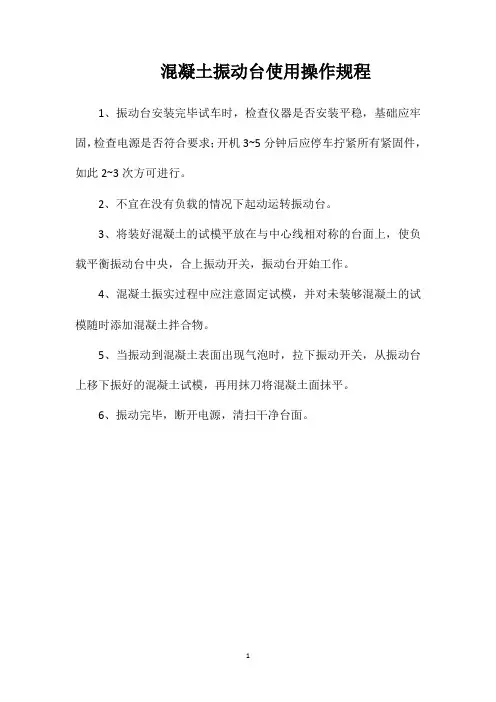 混凝土振动台使用操作规程

1、振动台安装完毕试车时，检查仪器是否安装平稳，基础应牢固，检查电源是否符合要求；开机 3~5 分钟后应停车拧紧所有紧固件，如此 2~3 次方可进行。

2、不宜在没有负载的情况下起动运转振动台。

3、将装好混凝土的试模平放在与中心线相对称的台面上，使负载平衡振动台中央，合上振动开关，振动台开始工作。

4、混凝土振实过程中应注意固定试模，并对未装够混凝土的试模随时添加混凝土拌合物。

5、当振动到混凝土表面出现气泡时，拉下振动开关，从振动台上移下振好的混凝土试模，再用抹刀将混凝土面抹平。

6、振动完毕，断开电源，清扫干净台面。

1